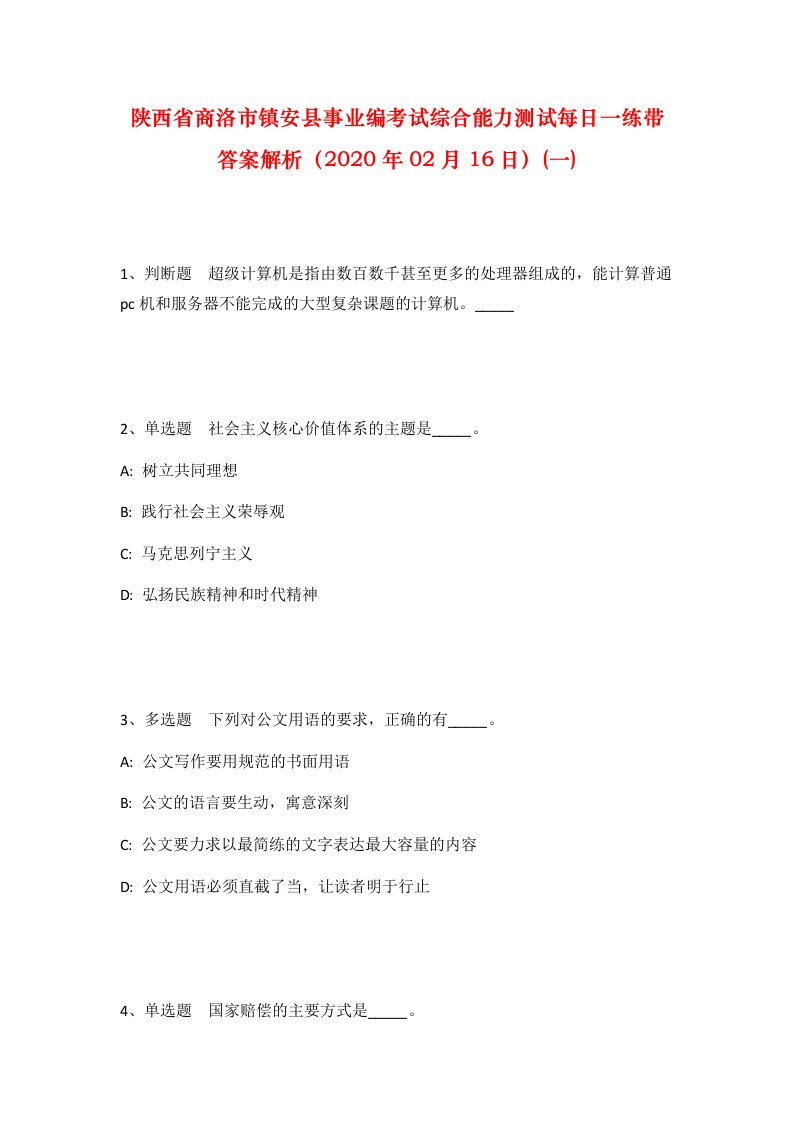 陕西省商洛市镇安县事业编考试综合能力测试每日一练带答案解析（2020年02月16日）(一)

1、判断题　超级计算机是指由数百数千甚至更多的处理器组成的，能计算普通pc机和服务器不能完成的大型复杂课题的计算机。_____

2、单选题　社会主义核心价值体系的主题是_____。

A: 树立共同理想

B: 践行社会主义荣辱观

C: 马克思列宁主义

D: 弘扬民族精神和时代精神

3、多选题　下列对公文用语的要求，正确的有_____。

A: 公文写作要用规范的书面用语

B: 公文的语言要生动，寓意深刻

C: 公文要力求以最简练的文字表达最大容量的内容

D: 公文用语必须直截了当，让读者明于行止

4、单选题　国家赔偿的主要方式是_____。